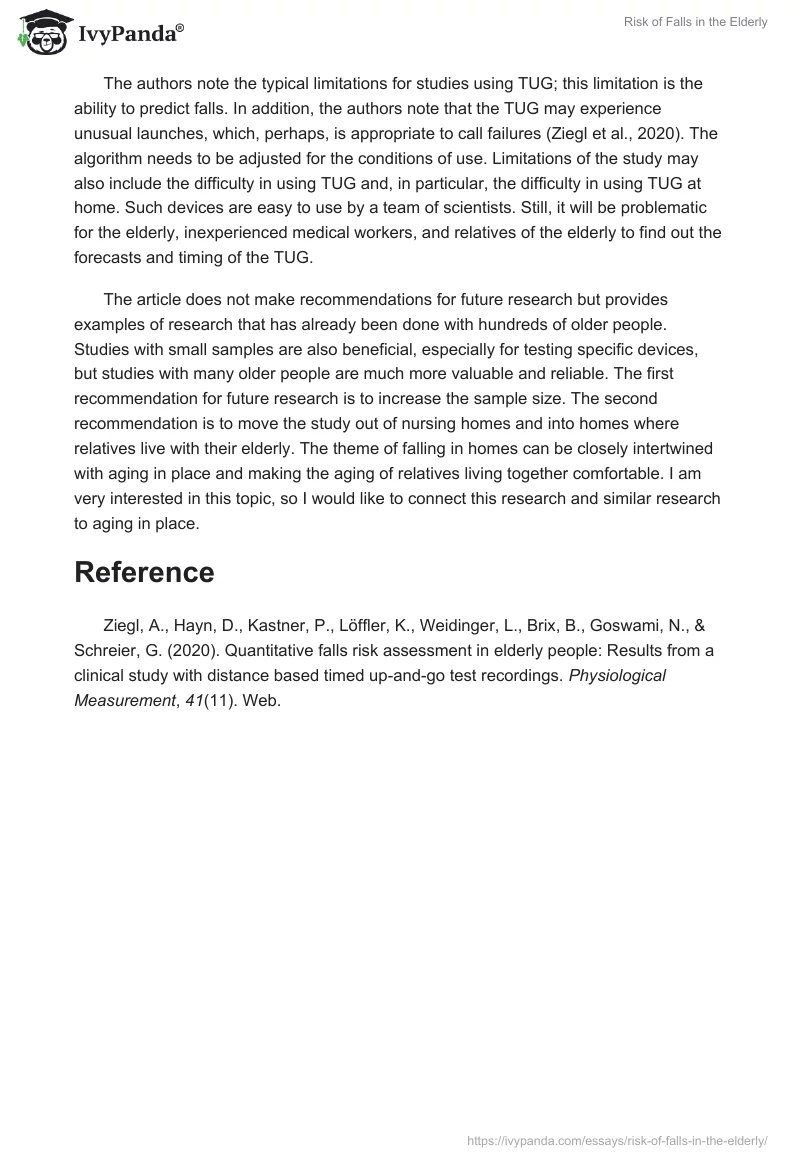 IvyPanda®

Risk of Falls in the Elderly

The authors note the typical limitations for studies using TUG; this limitation is the ability to predict falls. In addition, the authors note that the TUG may experience unusual launches, which, perhaps, is appropriate to call failures (Ziegl et al., 2020). The algorithm needs to be adjusted for the conditions of use. Limitations of the study may also include the difficulty in using TUG and, in particular, the difficulty in using TUG at home. Such devices are easy to use by a team of scientists. Still, it will be problematic for the elderly, inexperienced medical workers, and relatives of the elderly to find out the forecasts and timing of the TUG.

The article does not make recommendations for future research but provides examples of research that has already been done with hundreds of older people. Studies with small samples are also beneficial, especially for testing specific devices, but studies with many older people are much more valuable and reliable. The first recommendation for future research is to increase the sample size. The second recommendation is to move the study out of nursing homes and into homes where relatives live with their elderly. The theme of falling in homes can be closely intertwined with aging in place and making the aging of relatives living together comfortable. I am very interested in this topic, so I would like to connect this research and similar research to aging in place.

Reference

Ziegl, A., Hayn, D., Kastner, P., Löffler, K., Weidinger, L., Brix, B., Goswami, N., & Schreier, G. (2020). Quantitative falls risk assessment in elderly people: Results from a clinical study with distance based timed up-and-go test recordings. Physiological Measurement, 41(11). Web.

https://ivypanda.com/essays/risk-of-falls-in-the-elderly/